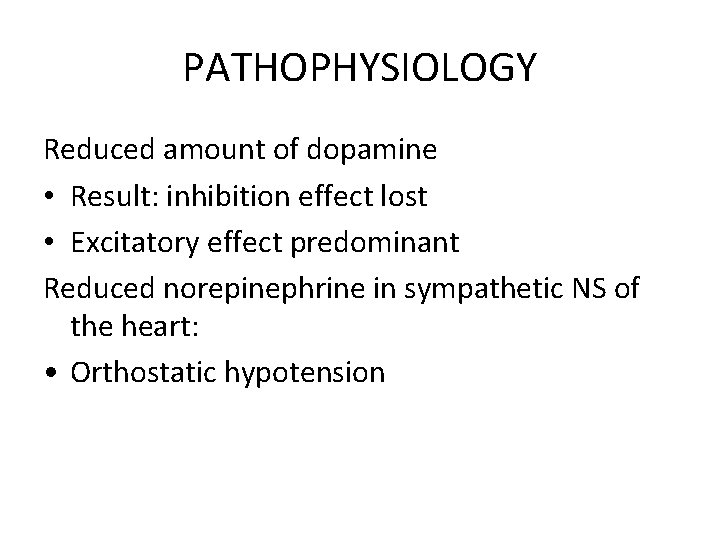 PATHOPHYSIOLOGY

Reduced amount of dopamine

• Result: inhibition effect lost
• Excitatory effect predominant

Reduced norepinephrine in sympathetic NS of the heart:

• Orthostatic hypotension